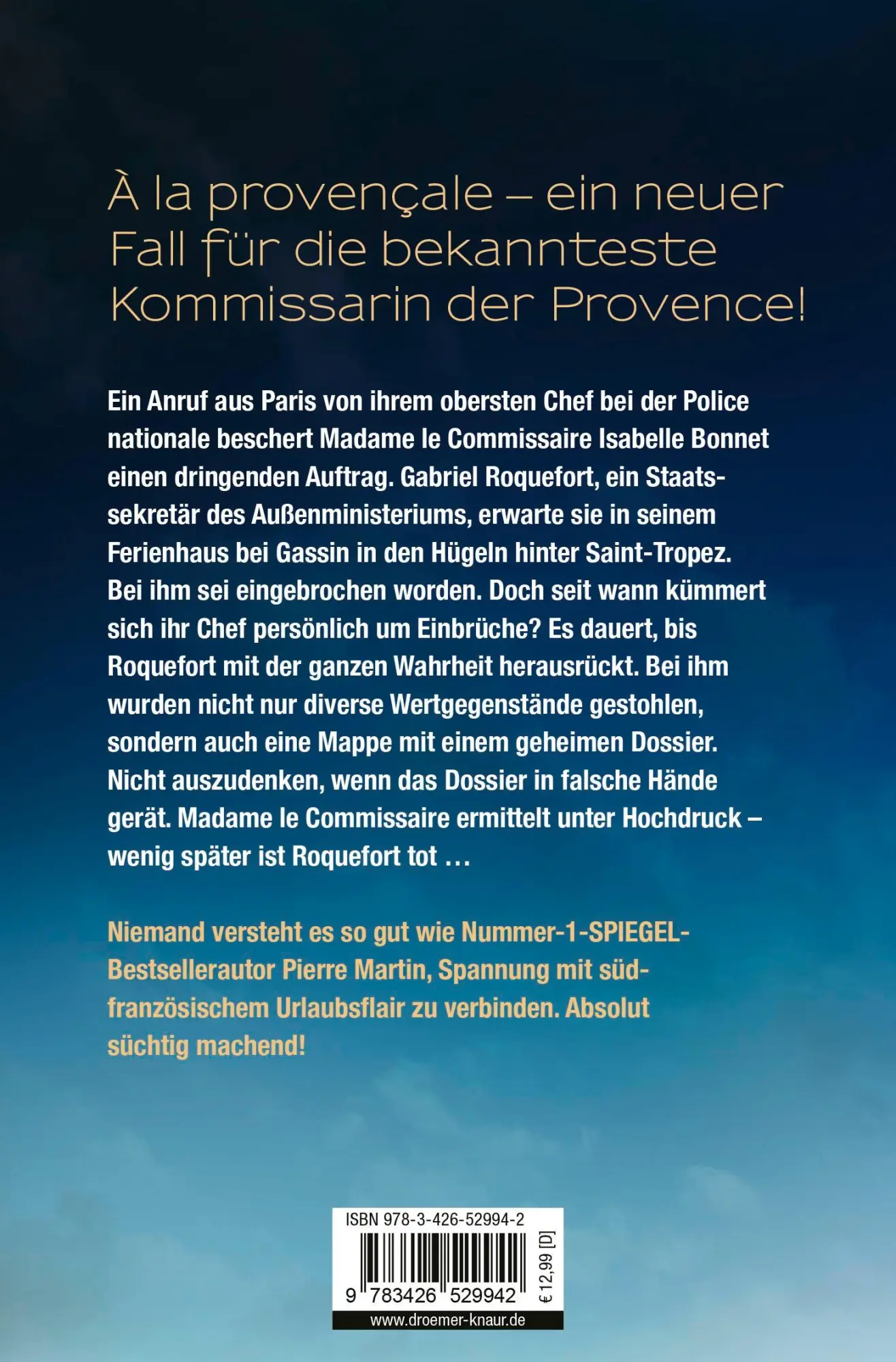 À la provençale – ein neuer Fall für die bekannteste Kommissarin der Provence!

Ein Anruf aus Paris von ihrem obersten Chef bei der Police nationale beschert Madame le Commissaire Isabelle Bonnet einen dringenden Auftrag. Gabriel Roquefort, ein Staatssekretär des Außenministeriums, erwarte sie in seinem Ferienhaus bei Gassin in den Hügeln hinter Saint-Tropez. Bei ihm sei eingebrochen worden. Doch seit wann kümmert sich ihr Chef persönlich um Einbrüche? Es dauert, bis Roquefort mit der ganzen Wahrheit herausrückt. Bei ihm wurden nicht nur diverse Wertgegenstände gestohlen, sondern auch eine Mappe mit einem geheimen Dossier. Nicht auszudenken, wenn das Dossier in falsche Hände gerät. Madame le Commissaire ermittelt unter Hochdruck – wenig später ist Roquefort tot …

Niemand versteht es so gut wie Nummer-1-SPIEGEL-Bestsellerautor Pierre Martin, Spannung mit südfranzösischem Urlaubsflair zu verbinden. Absolut süchtig machend!

ISBN 978-3-426-52994-2

9 783426 529942

€ 12,99 [D]

www.droemer-knaur.de